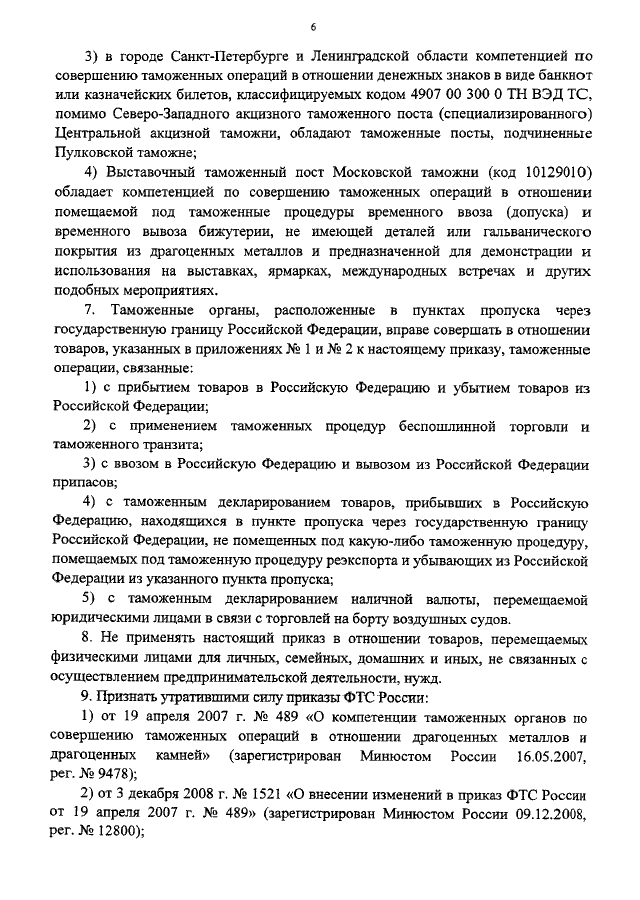 6

3) в городе Санкт-Петербурге и Ленинградской области компетенцией по совершению таможенных операций в отношении денежных знаков в виде банкнот или казначейских билетов, классифицируемых кодом 4907 00 300 0 ТН ВЭД ТС, помимо Северо-Западного акцизного таможенного поста (специализированного) Центральной акцизной таможни, обладают таможенные посты, подчиненные Пулковской таможне;

4) Выставочный таможенный пост Московской таможни (код 10129010) обладает компетенцией по совершению таможенных операций в отношении помещаемой под таможенные процедуры временного ввоза (допуска) и временного вывоза бижутерии, не имеющей деталей или гальванического покрытия из драгоценных металлов и предназначенной для демонстрации и использования на выставках, ярмарках, международных встречах и других подобных мероприятиях.

7. Таможенные органы, расположенные в пунктах пропуска через государственную границу Российской Федерации, вправе совершать в отношении товаров, указанных в приложениях № 1 и № 2 к настоящему приказу, таможенные операции, связанные:

1) с прибытием товаров в Российскую Федерацию и убытием товаров из Российской Федерации;

2) с применением таможенных процедур беспошлинной торговли и таможенного транзита;

3) с ввозом в Российскую Федерацию и вывозом из Российской Федерации припасов;

4) с таможенным декларированием товаров, прибывших в Российскую Федерацию, находящихся в пункте пропуска через государственную границу Российской Федерации, не помещенных под какую-либо таможенную процедуру, помещаемых под таможенную процедуру реэкспорта и убывающих из Российской Федерации из указанного пункта пропуска;

5) с таможенным декларированием наличной валюты, перемещаемой юридическими лицами в связи с торговлей на борту воздушных судов.

8. Не применять настоящий приказ в отношении товаров, перемещаемых физическими лицами для личных, семейных, домашних и иных, не связанных с осуществлением предпринимательской деятельности, нужд.

9. Признать утратившими силу приказы ФТС России:

1) от 19 апреля 2007 г. № 489 «О компетенции таможенных органов по совершению таможенных операций в отношении драгоценных металлов и драгоценных камней» (зарегистрирован Минюстом России 16.05.2007, рег. № 9478);

2) от 3 декабря 2008 г. № 1521 «О внесении изменений в приказ ФТС России от 19 апреля 2007 г. № 489» (зарегистрирован Минюстом России 09.12.2008, рег. № 12800);